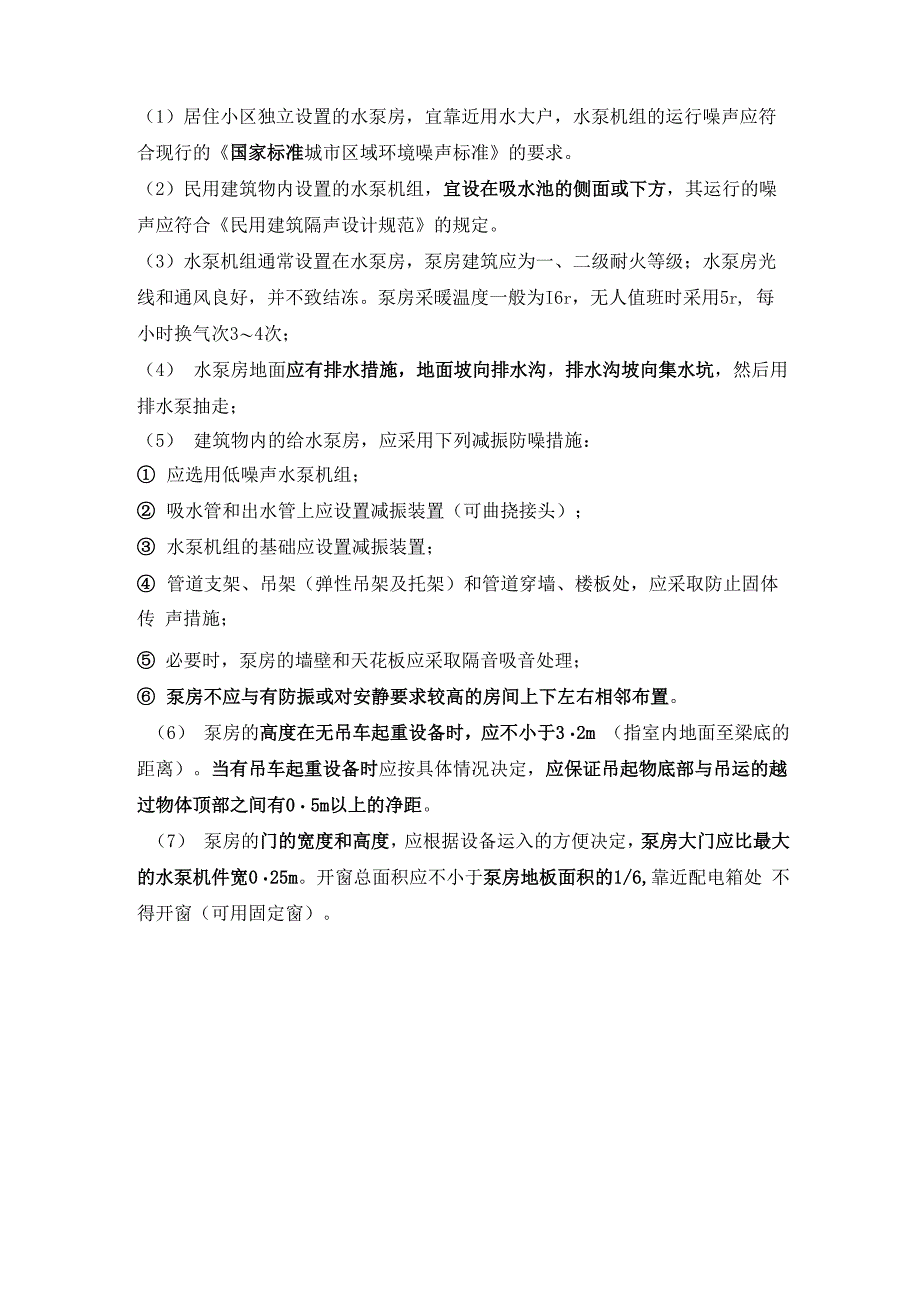 （1）居住小区独立设置的水泵房，宜靠近用水大户，水泵机组的运行噪声应符合现行的《国家标准城市区域环境噪声标准》的要求。

（2）民用建筑物内设置的水泵机组，宜设在吸水池的侧面或下方，其运行的噪声应符合《民用建筑隔声设计规范》的规定。

（3）水泵机组通常设置在水泵房，泵房建筑应为一、二级耐火等级；水泵房光线和通风良好，并不致结冻。泵房采暖温度一般为I6r，无人值班时采用5r，每小时换气次3～4次；

（4） 水泵房地面应有排水措施，地面坡向排水沟，排水沟坡向集水坑，然后用排水泵抽走；

（5） 建筑物内的给水泵房，应采用下列减振防噪措施：

① 应选用低噪声水泵机组；

② 吸水管和出水管上应设置减振装置（可曲挠接头）；

③ 水泵机组的基础应设置减振装置；

④ 管道支架、吊架（弹性吊架及托架）和管道穿墙、楼板处，应采取防止固体传 声措施；

⑤ 必要时，泵房的墙壁和天花板应采取隔音吸音处理；

⑥ 泵房不应与有防振或对安静要求较高的房间上下左右相邻布置。

（6） 泵房的高度在无吊车起重设备时，应不小于3·2m （指室内地面至梁底的距离）。当有吊车起重设备时应按具体情况决定，应保证吊起物底部与吊运的越过物体顶部之间有0·5m以上的净距。

（7） 泵房的门的宽度和高度，应根据设备运入的方便决定，泵房大门应比最大的水泵机件宽0·25m。开窗总面积应不小于泵房地板面积的1/6,靠近配电箱处 不得开窗（可用固定窗）。